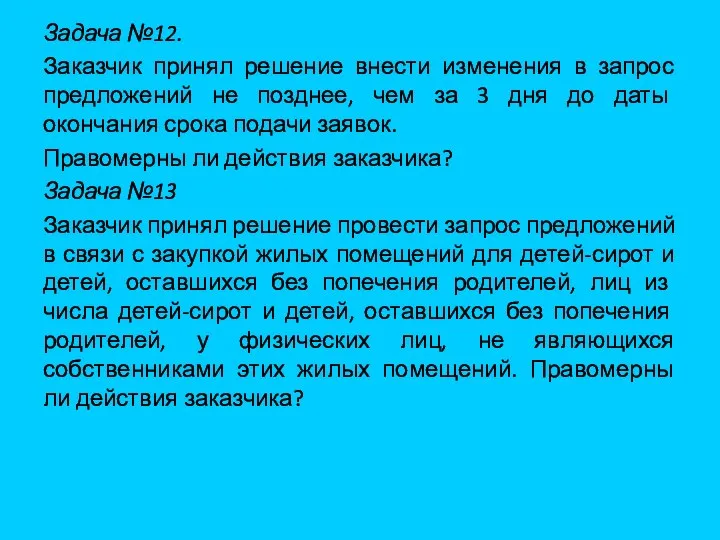 Задача №12.

Заказчик принял решение внести изменения в запрос предложений не позднее, чем за 3 дня до даты окончания срока подачи заявок.

Правомерны ли действия заказчика?

Задача №13

Заказчик принял решение провести запрос предложений в связи с закупкой жилых помещений для детей-сирот и детей, оставшихся без попечения родителей, лиц из числа детей-сирот и детей, оставшихся без попечения родителей, у физических лиц, не являющихся собственниками этих жилых помещений. Правомерны ли действия заказчика?